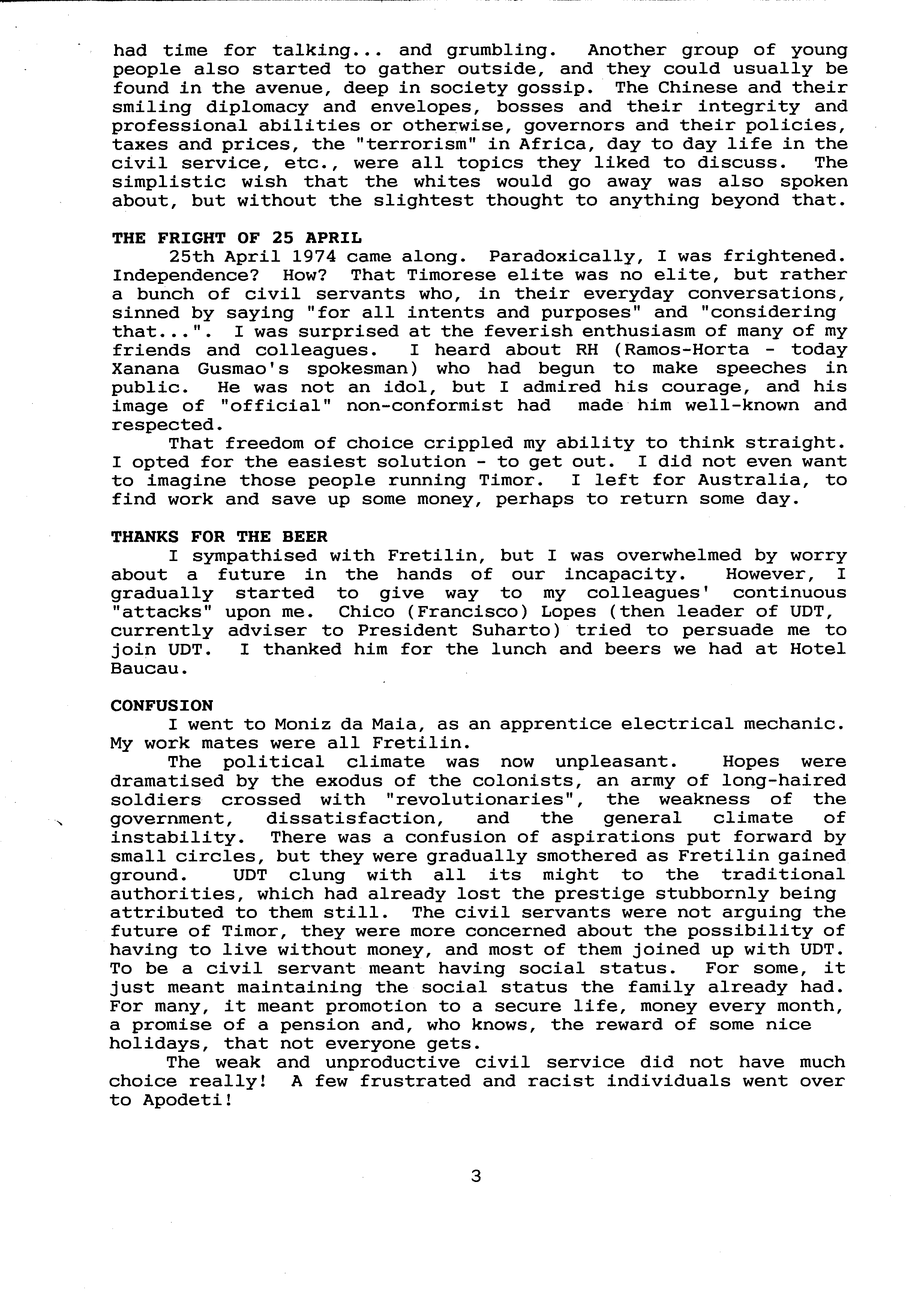 had time for talking... and grumbling. Another group of young people also started to gather outside, and they could usually be found in the avenue, deep in society gossip. The Chinese and their smiling diplomacy and envelopes, bosses and their integrity and professional abilities or otherwise, governors and their policies, taxes and prices, the "terrorism" in Africa, day to day life in the civil service, etc., were all topics they liked to discuss. The simplistic wish that the whites would go away was also spoken about, but without the slightest thought to anything beyond that.

THE FRIGHT OF 25 APRIL
25th April 1974 came along. Paradoxically, I was frightened. Independence? How? That Timorese elite was no elite, but rather a bunch of civil servants who, in their everyday conversations, sinned by saying "for all intents and purposes" and "considering that...". I was surprised at the feverish enthusiasm of many of my friends and colleagues. I heard about RH (Ramos-Horta - today Xanana Gusmao's spokesman) who had begun to make speeches in public. He was not an idol, but I admired his courage, and his image of "official" non-conformist had made him well-known and respected.
That freedom of choice crippled my ability to think straight. I opted for the easiest solution - to get out. I did not even want to imagine those people running Timor. I left for Australia, to find work and save up some money, perhaps to return some day.

THANKS FOR THE BEER
I sympathised with Fretilin, but I was overwhelmed by worry about a future in the hands of our incapacity. However, I gradually started to give way to my colleagues' continuous "attacks" upon me. Chico (Francisco) Lopes (then leader of UDT, currently adviser to President Suharto) tried to persuade me to join UDT. I thanked him for the lunch and beers we had at Hotel Baucau.

CONFUSION
I went to Moniz da Maia, as an apprentice electrical mechanic. My work mates were all Fretilin.
The political climate was now unpleasant. Hopes were dramatised by the exodus of the colonists, an army of long-haired soldiers crossed with "revolutionaries", the weakness of the government, dissatisfaction, and the general climate of instability. There was a confusion of aspirations put forward by small circles, but they were gradually smothered as Fretilin gained ground. UDT clung with all its might to the traditional authorities, which had already lost the prestige stubbornly being attributed to them still. The civil servants were not arguing the future of Timor, they were more concerned about the possibility of having to live without money, and most of them joined up with UDT. To be a civil servant meant having social status. For some, it just meant maintaining the social status the family already had. For many, it meant promotion to a secure life, money every month, a promise of a pension and, who knows, the reward of some nice holidays, that not everyone gets.
The weak and unproductive civil service did not have much choice really! A few frustrated and racist individuals went over to Apodeti!

3